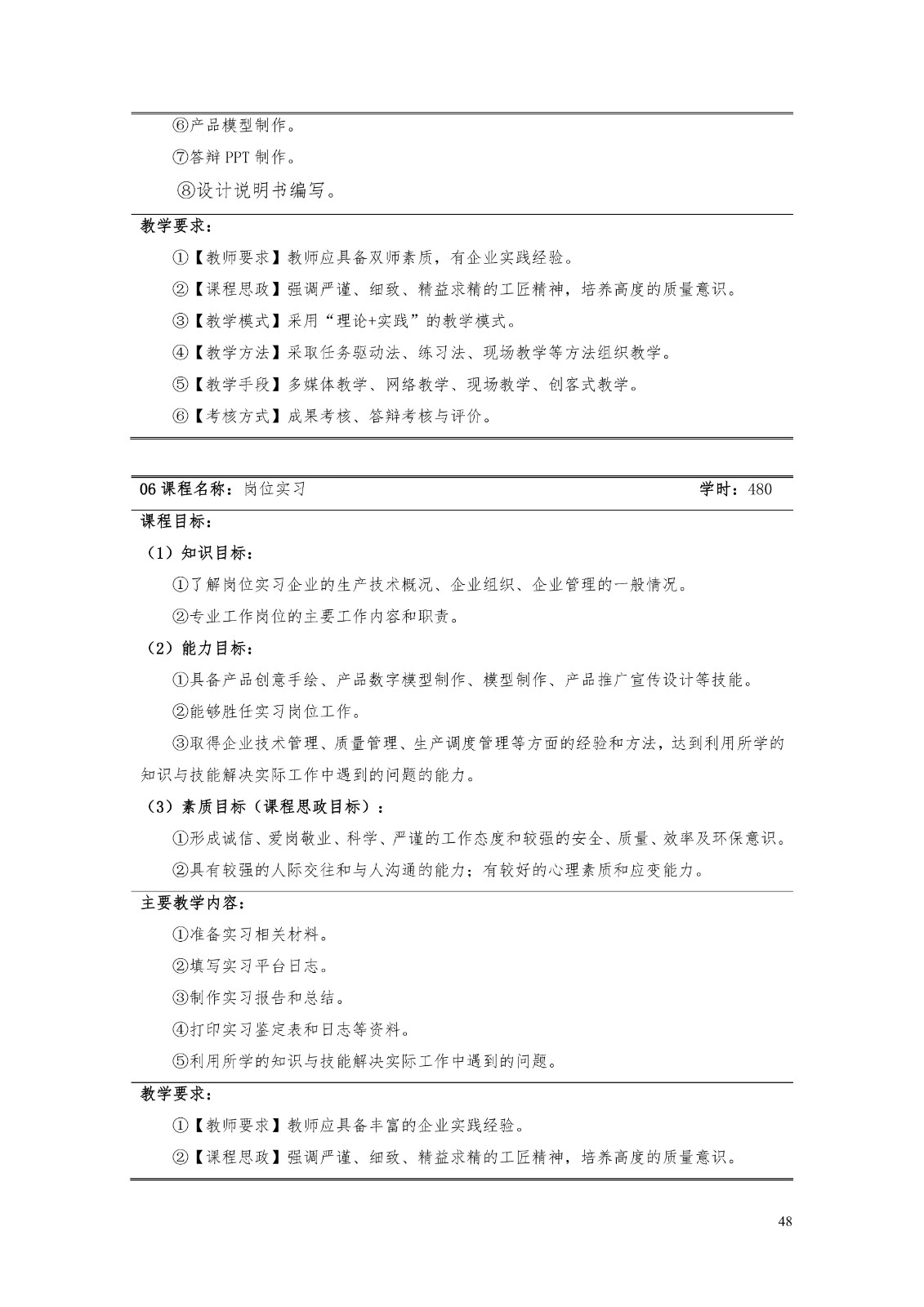 ⑥产品模型制作。

⑦答辩 PPT 制作。

⑧设计说明书编写。

教学要求：

①【教师要求】教师应具备双师素质，有企业实践经验。

②【课程思政】强调严谨、细致、精益求精的工匠精神，培养高度的质量意识。

③【教学模式】采用“理论+实践”的教学模式。

④【教学方法】采取任务驱动法、练习法、现场教学等方法组织教学。

⑤【教学手段】多媒体教学、网络教学、现场教学、创客式教学。

⑥【考核方式】成果考核、答辩考核与评价。

06 课程名称：岗位实习 学时：480

课程目标：

（1）知识目标：

①了解岗位实习企业的生产技术概况、企业组织、企业管理的一般情况。

②专业工作岗位的主要工作内容和职责。

（2）能力目标：

①具备产品创意手绘、产品数字模型制作、模型制作、产品推广宣传设计等技能。

②能够胜任实习岗位工作。

③取得企业技术管理、质量管理、生产调度管理等方面的经验和方法，达到利用所学的知识与技能解决实际工作中遇到的问题的能力。

（3）素质目标（课程思政目标）：

①形成诚信、爱岗敬业、科学、严谨的工作态度和较强的安全、质量、效率及环保意识。

②具有较强的人际交往和与人沟通的能力；有较好的心理素质和应变能力。

主要教学内容：

①准备实习相关材料。

②填写实习平台日志。

③制作实习报告和总结。

④打印实习鉴定表和日志等资料。

⑤利用所学的知识与技能解决实际工作中遇到的问题。

教学要求：

①【教师要求】教师应具备丰富的企业实践经验。

②【课程思政】强调严谨、细致、精益求精的工匠精神，培养高度的质量意识。

48